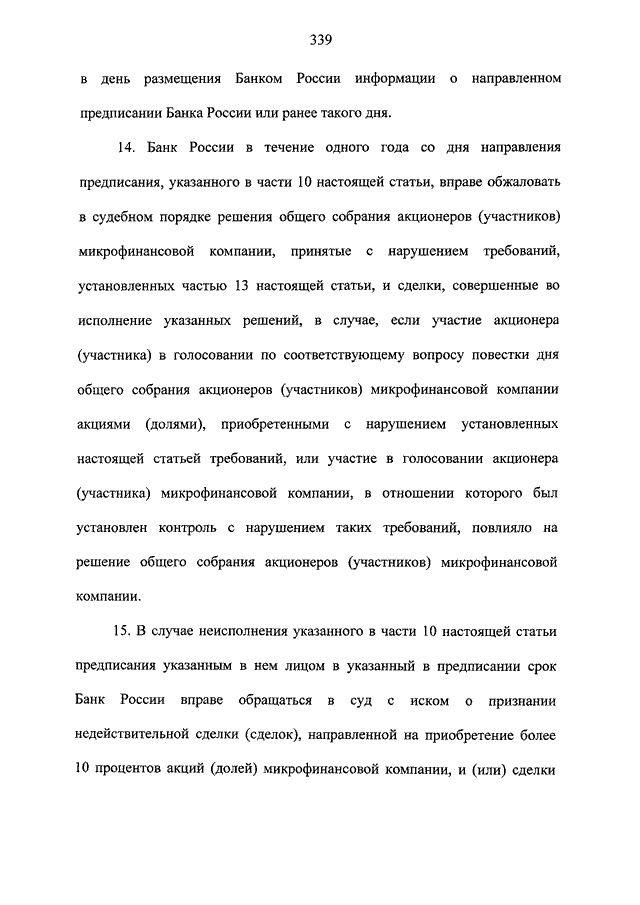 339

в день размещения Банком России информации о направленном предписании Банка России или ранее такого дня.

14. Банк России в течение одного года со дня направления предписания, указанного в части 10 настоящей статьи, вправе обжаловать в судебном порядке решения общего собрания акционеров (участников) микрофинансовой компании, принятые с нарушением требований, установленных частью 13 настоящей статьи, и сделки, совершенные во исполнение указанных решений, в случае, если участие акционера (участника) в голосовании по соответствующему вопросу повестки дня общего собрания акционеров (участников) микрофинансовой компании акциями (долями), приобретенными с нарушением установленных настоящей статьей требований, или участие в голосовании акционера (участника) микрофинансовой компании, в отношении которого был установлен контроль с нарушением таких требований, повлияло на решение общего собрания акционеров (участников) микрофинансовой компании.

15. В случае неисполнения указанного в части 10 настоящей статьи предписания указанным в нем лицом в указанный в предписании срок Банк России вправе обращаться в суд с иском о признании недействительной сделки (сделок), направленной на приобретение более 10 процентов акций (долей) микрофинансовой компании, и (или) сделки